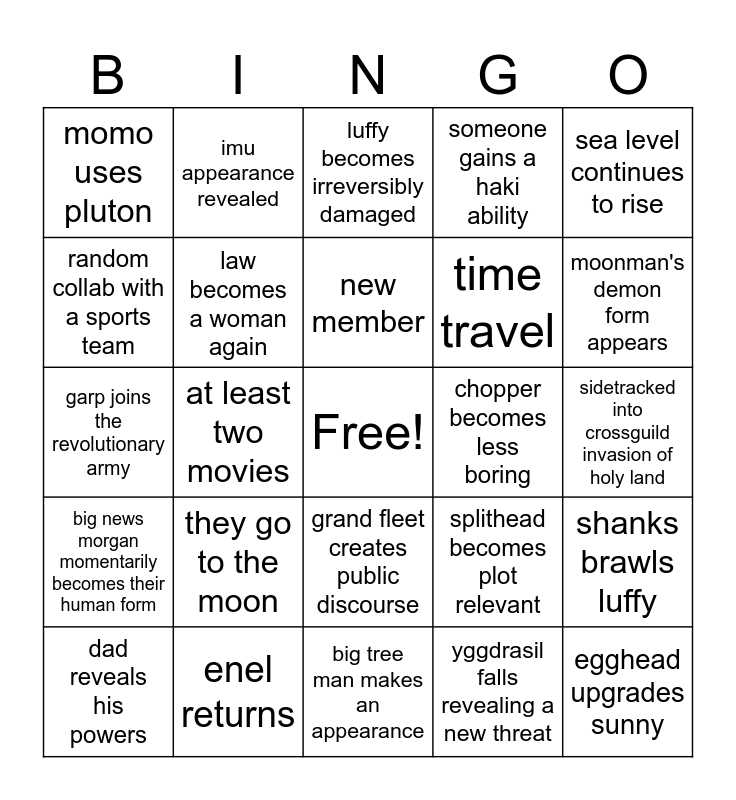 | B | I | N | G | O |
|---|---|---|---|---|
| momo uses pluton | imu appearance revealed | luffy becomes irreversibly damaged | someone gains a haki ability | sea level continues to rise |
| random collab with a sports team | law becomes a woman again | new member | time travel | moonman's demon form appears |
| garp joins the revolutionary army | at least two movies | Free! | chopper becomes less boring | sidetracked into crossguild invasion of holy land |
| big news morgan momentarily becomes their human form | they go to the moon | grand fleet creates public discourse | splithead becomes plot relevant | shanks brawls luffy |
| dad reveals his powers | enel returns | big tree man makes an appearance | yggdrasil falls revealing a new threat | egghead upgrades sunny |